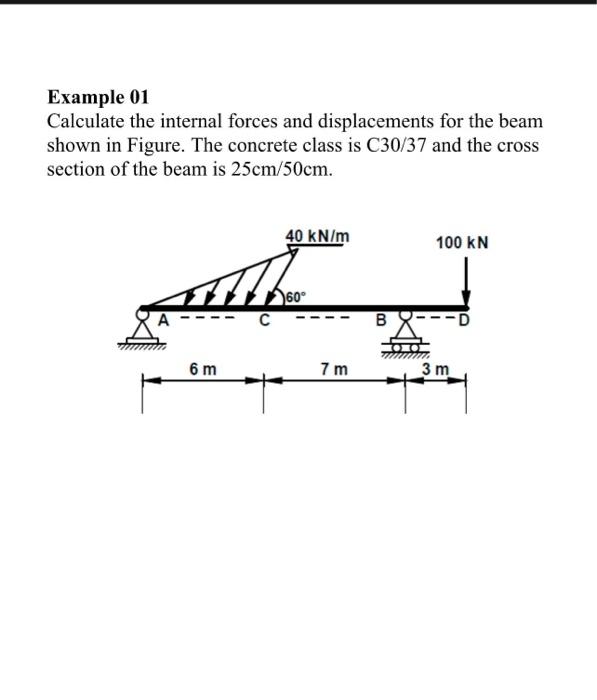 Example 01
Calculate the internal forces and displacements for the beam shown in Figure. The concrete class is C30/37 and the cross section of the beam is 25cm/50cm.

40 kN/m
100 kN
60°
A
C
B
D
6 m
7 m
3 m